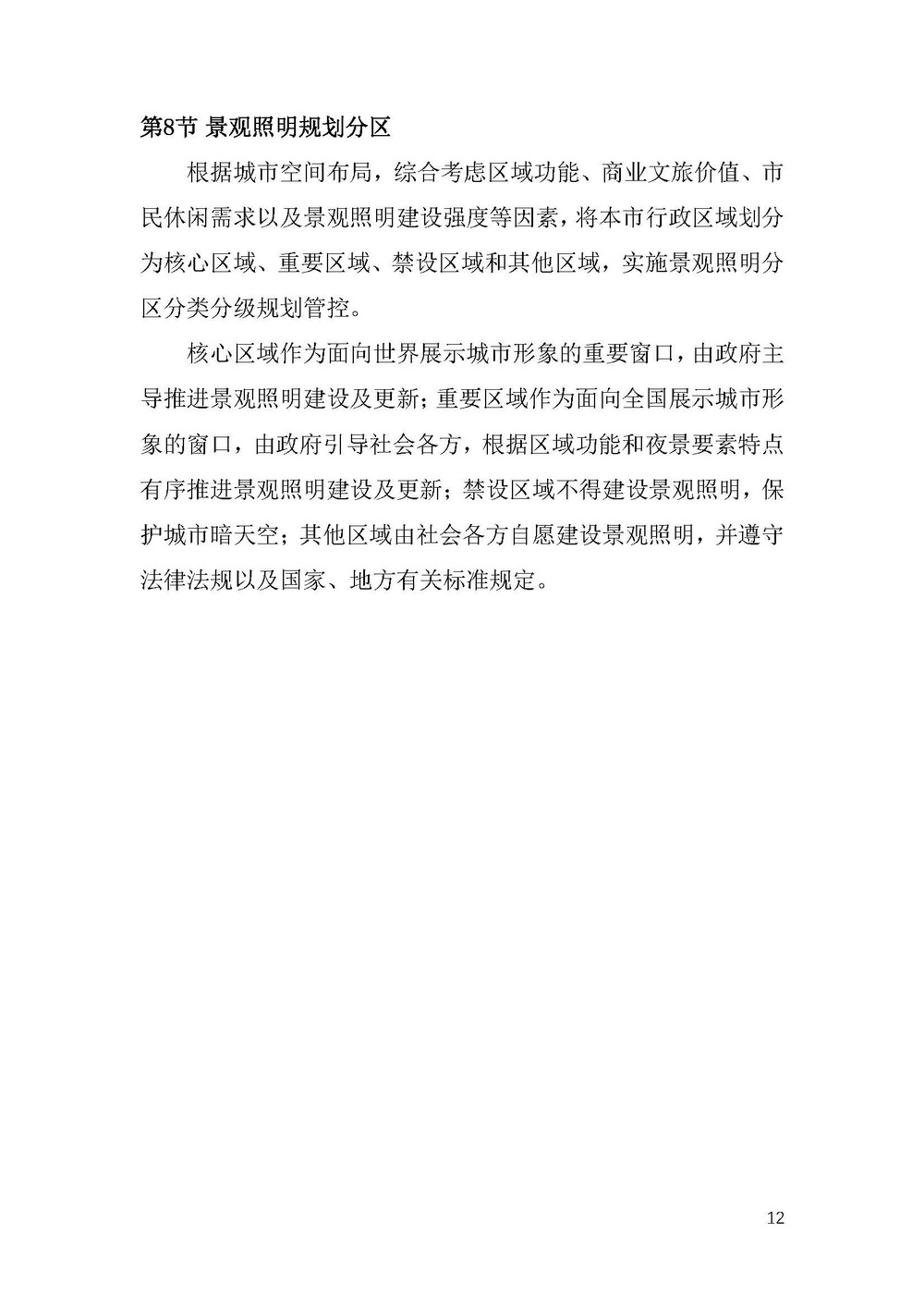 第8节 景观照明规划分区

根据城市空间布局，综合考虑区域功能、商业文旅价值、市民休闲需求以及景观照明建设强度等因素，将本市行政区域划分为核心区域、重要区域、禁设区域和其他区域，实施景观照明分区分类分级规划管控。

核心区域作为面向世界展示城市形象的重要窗口，由政府主导推进景观照明建设及更新；重要区域作为面向全国展示城市形象的窗口，由政府引导社会各方，根据区域功能和夜景要素特点有序推进景观照明建设及更新；禁设区域不得建设景观照明，保护城市暗天空；其他区域由社会各方自愿建设景观照明，并遵守法律法规以及国家、地方有关标准规定。

12